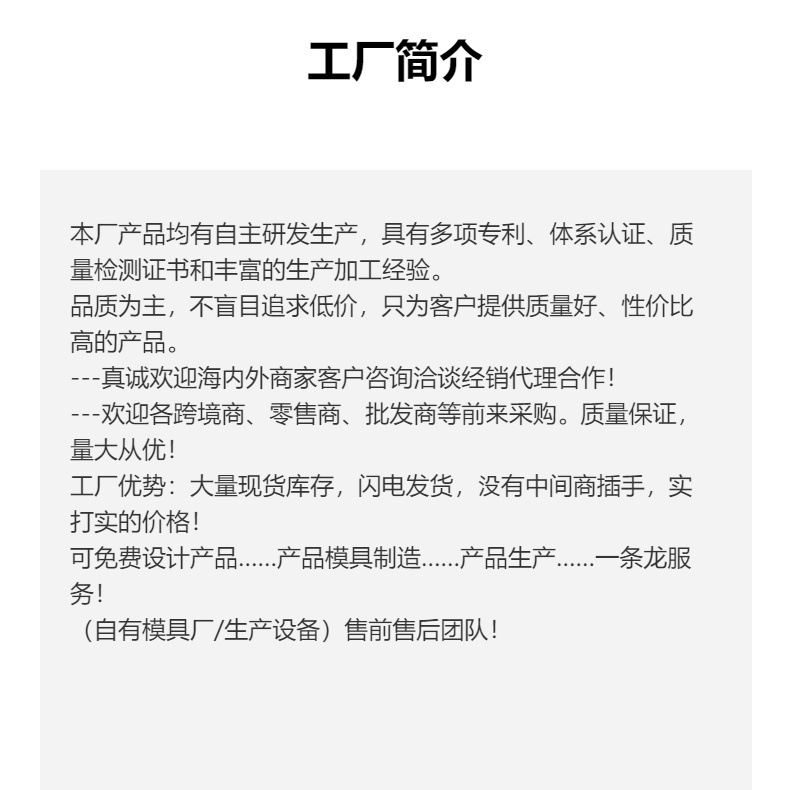 工厂简介

本厂产品均有自主研发生产，具有多项专利、体系认证、质量检测证书和丰富的生产加工经验。
品质为主，不盲目追求低价，只为客户提供质量好、性价比高的产品。
---真诚欢迎海内外商家客户咨询洽谈经销代理合作!
---欢迎各跨境商、零售商、批发商等前来采购。质量保证，量大从优!
工厂优势：大量现货库存，闪电发货，没有中间商插手，实打实的价格!
可免费设计产品......产品模具制造......产品生产......一条龙服务!
（自有模具厂/生产设备）售前售后团队!